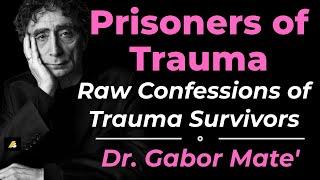 Prisoners of Trauma

Raw Confessions of Trauma Survivors

Dr. Gabor Mate'